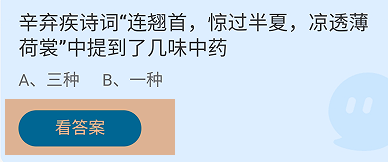 辛弃疾诗词“连翘首，惊过半夏，凉透薄荷裳”中提到了几味中药

A、三种　B、一种

看答案